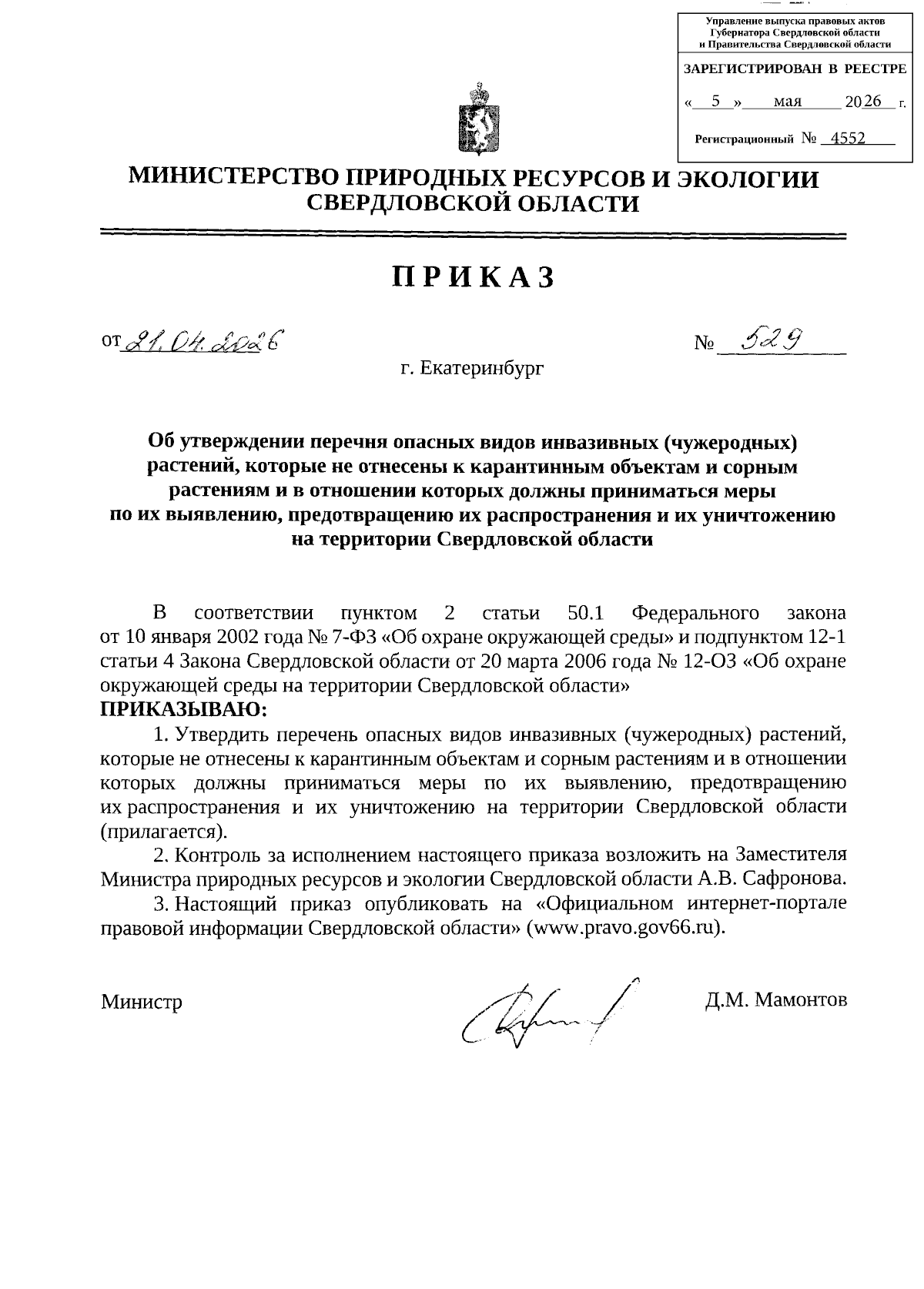 Управление выпуска правовых актов Губернатора Свердловской области и Правительства Свердловской области

ЗАРЕГИСТРИРОВАН В РЕЕСТРЕ

« 5 » мая 2026 г.

Регистрационный № 4552

МИНИСТЕРСТВО ПРИРОДНЫХ РЕСУРСОВ И ЭКОЛОГИИ СВЕРДЛОВСКОЙ ОБЛАСТИ

ПРИКАЗ

от 21.04.2026 № 529

г. Екатеринбург

Об утверждении перечня опасных видов инвазивных (чужеродных) растений, которые не отнесены к карантинным объектам и сорным растениям и в отношении которых должны приниматься меры по их выявлению, предотвращению их распространения и их уничтожению на территории Свердловской области

В соответствии пунктом 2 статьи 50.1 Федерального закона от 10 января 2002 года № 7-ФЗ «Об охране окружающей среды» и подпунктом 12-1 статьи 4 Закона Свердловской области от 20 марта 2006 года № 12-ОЗ «Об охране окружающей среды на территории Свердловской области»
ПРИКАЗЫВАЮ:

1. Утвердить перечень опасных видов инвазивных (чужеродных) растений, которые не отнесены к карантинным объектам и сорным растениям и в отношении которых должны приниматься меры по их выявлению, предотвращению их распространения и их уничтожению на территории Свердловской области (прилагается).

2. Контроль за исполнением настоящего приказа возложить на Заместителя Министра природных ресурсов и экологии Свердловской области А.В. Сафронова.

3. Настоящий приказ опубликовать на «Официальном интернет-портале правовой информации Свердловской области» (www.pravo.gov66.ru).

Министр Д.М. Мамонтов